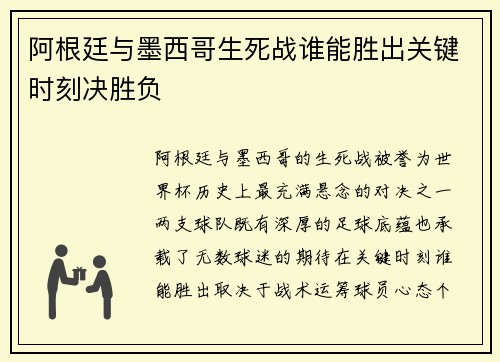 阿根廷与墨西哥生死战谁能胜出关键时刻决胜负

阿根廷与墨西哥的生死战被誉为世界杯历史上最充满悬念的对决之一两支球队既有深厚的足球底蕴也承载了无数球迷的期待在关键时刻谁能胜出取决于战术运筹球员心态个